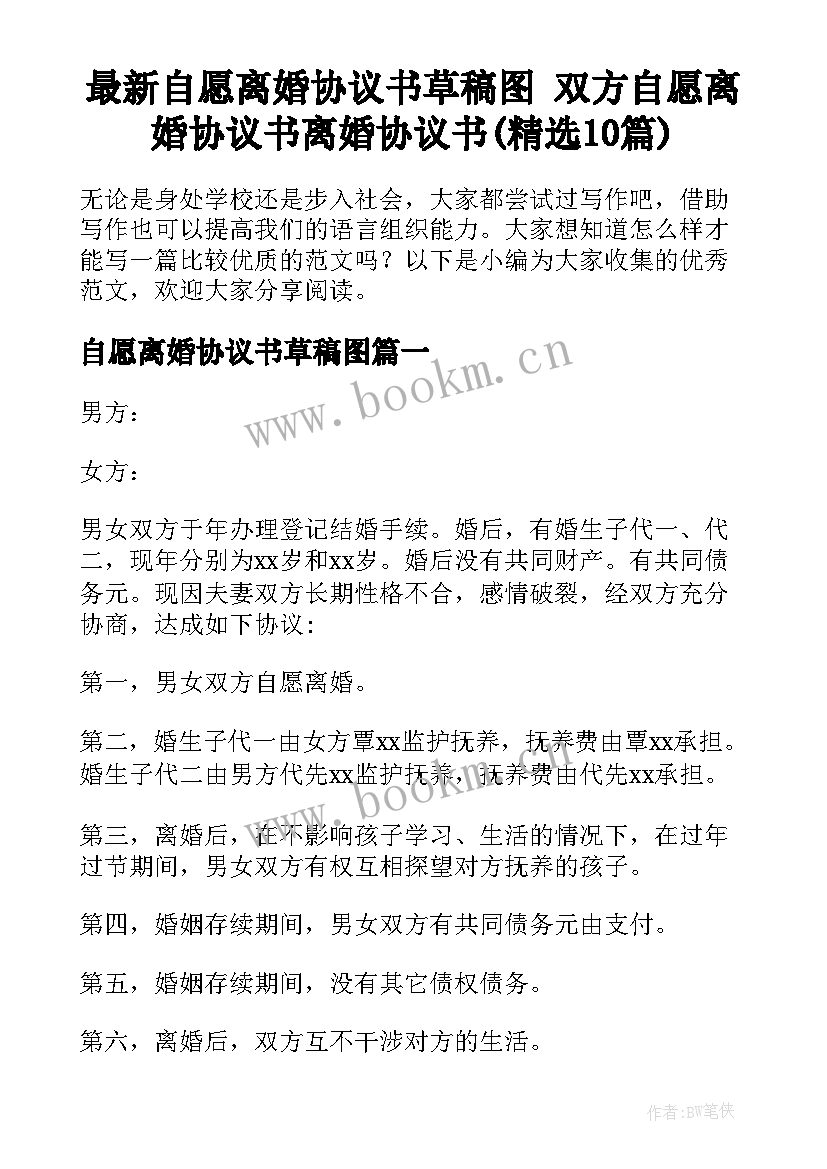 最新自愿离婚协议书草稿图 双方自愿离婚协议书离婚协议书(精选10篇)

无论是身处学校还是步入社会，大家都尝试过写作吧，借助写作也可以提高我们的语言组织能力。大家想知道怎么样才能写一篇比较优质的范文吗？以下是小编为大家收集的优秀范文，欢迎大家分享阅读。

自愿离婚协议书草稿图篇一

www.bookm.cn

男方：

女方：

男女双方于年办理登记结婚手续。婚后，有婚生子代一、代二，现年分别为xx岁和xx岁。婚后没有共同财产。有共同债务元。现因夫妻双方长期性格不合，感情破裂，经双方充分协商，达成如下协议：

第一，男女双方自愿离婚。

第二，婚生子代一由女方覃xx监护抚养，抚养费由覃xx承担。婚生子代二由男方代先xx监护抚养，抚养费由代先xx承担。

www.bookm.cn

第三，离婚后，在不影响孩子学习、生活的情况下，在过年过节期间，男女双方有权互相探望对方抚养的孩子。

第四，婚姻存续期间，男女双方有共同债务元由支付。

第五，婚姻存续期间，没有其它债权债务。

第六，离婚后，双方互不干涉对方的生活。

作者:BW笔侠